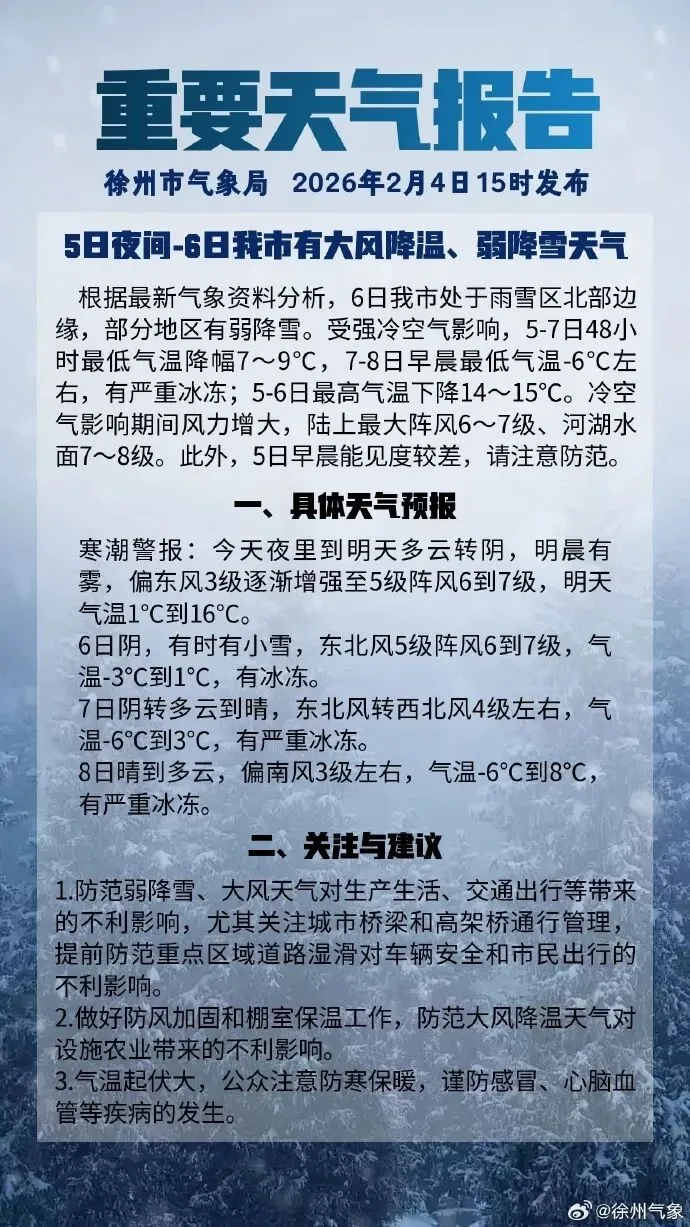 重要天气报告

徐州市气象局 2026年2月4日15时发布

5日夜间-6日我市有大风降温、弱降雪天气

根据最新气象资料分析，6日我市处于雨雪区北部边缘，部分地区有弱降雪。受强冷空气影响，5-7日48小时最低气温降幅7～9°C，7-8日早晨最低气温-6°C左右，有严重冰冻；5-6日最高气温下降14～15°C。冷空气影响期间风力增大，陆上最大阵风6～7级、河湖水面7～8级。此外，5日早晨能见度较差，请注意防范。

一、具体天气预报

寒潮警报：今天夜里到明天多云转阴，明晨有雾，偏东风3级逐渐增强至5级阵风6到7级，明天气温1°C到16°C。
6日阴，有时有小雪，东北风5级阵风6到7级，气温-3°C到1°C，有冰冻。
7日阴转多云到晴，东北风转西北风4级左右，气温-6°C到3°C，有严重冰冻。
8日晴到多云，偏南风3级左右，气温-6°C到8°C，有严重冰冻。

二、关注与建议

1.防范弱降雪、大风天气对生产生活、交通出行等带来的不利影响，尤其关注城市桥梁和高架桥通行管理，提前防范重点区域道路湿滑对车辆安全和市民出行的不利影响。
2.做好防风加固和棚室保温工作，防范大风降温天气对设施农业带来的不利影响。
3.气温起伏大，公众注意防寒保暖，谨防感冒、心脑血管等疾病的发生。

@徐州气象